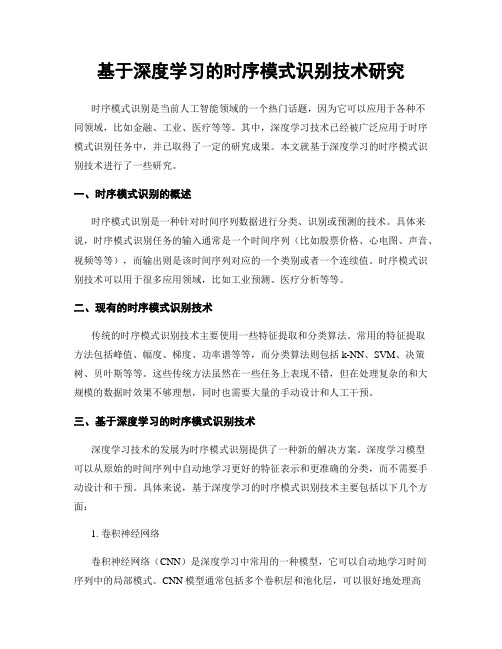 基于深度学习的时序模式识别技术研究

时序模式识别是当前人工智能领域的一个热门话题，因为它可以应用于各种不同领域，比如金融、工业、医疗等等。其中，深度学习技术已经被广泛应用于时序模式识别任务中，并已取得了一定的研究成果。本文就基于深度学习的时序模式识别技术进行了一些研究。

一、时序模式识别的概述

时序模式识别是一种针对时间序列数据进行分类、识别或预测的技术。具体来说，时序模式识别任务的输入通常是一个时间序列（比如股票价格、心电图、声音、视频等等），而输出则是该时间序列对应的一个类别或者一个连续值。时序模式识别技术可以用于很多应用领域，比如工业预测、医疗分析等等。

二、现有的时序模式识别技术

传统的时序模式识别技术主要使用一些特征提取和分类算法。常用的特征提取方法包括峰值、幅度、梯度、功率谱等等，而分类算法则包括 k-NN、SVM、决策树、贝叶斯等等。这些传统方法虽然在一些任务上表现不错，但在处理复杂的和大规模的数据时效果不够理想，同时也需要大量的手动设计和人工干预。

三、基于深度学习的时序模式识别技术

深度学习技术的发展为时序模式识别提供了一种新的解决方案。深度学习模型可以从原始的时间序列中自动地学习更好的特征表示和更准确的分类，而不需要手动设计和干预。具体来说，基于深度学习的时序模式识别技术主要包括以下几个方面：

1. 卷积神经网络

卷积神经网络（CNN）是深度学习中常用的一种模型，它可以自动地学习时间序列中的局部模式。CNN 模型通常包括多个卷积层和池化层，可以很好地处理高